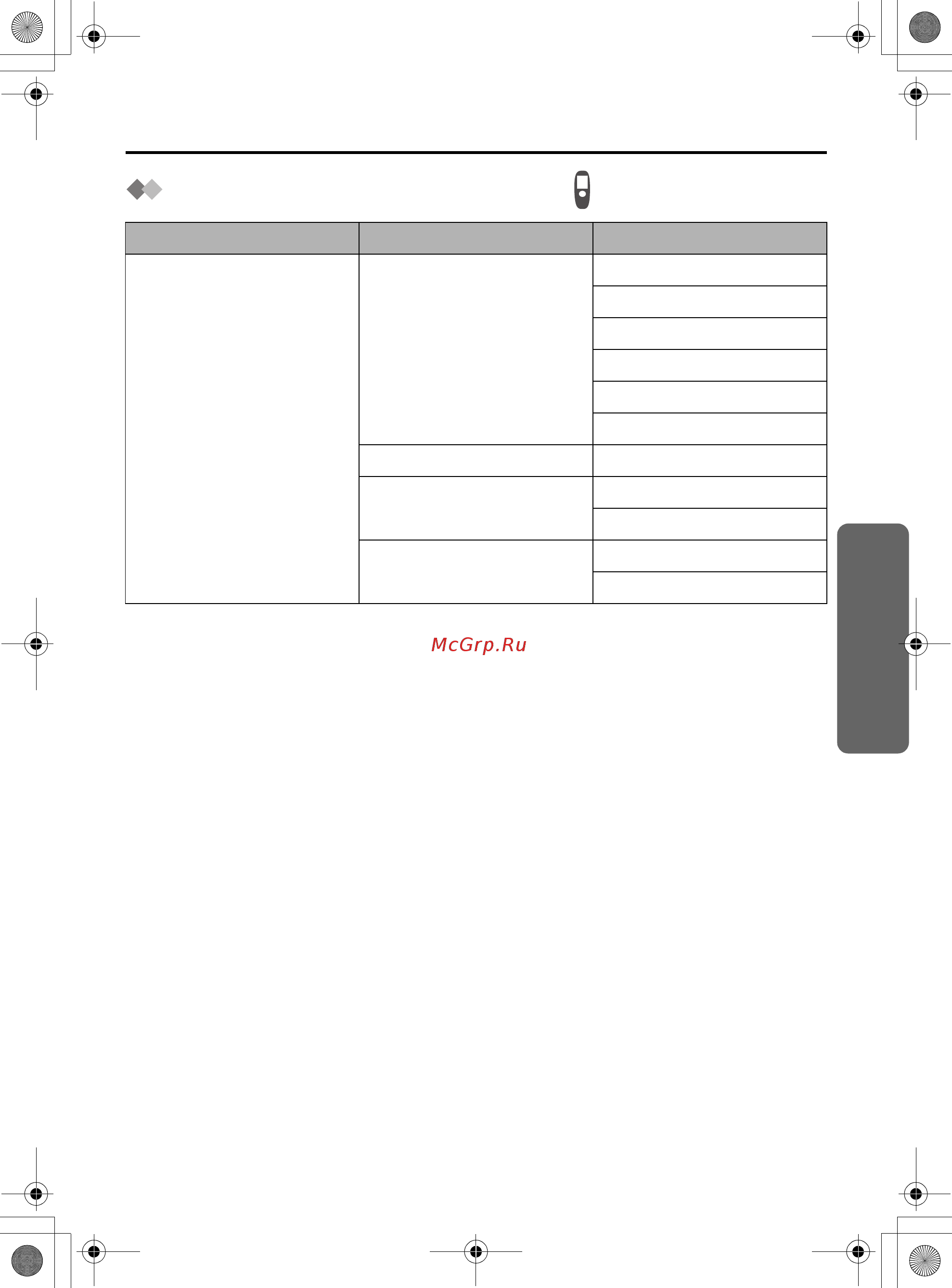 McGrp.Ru